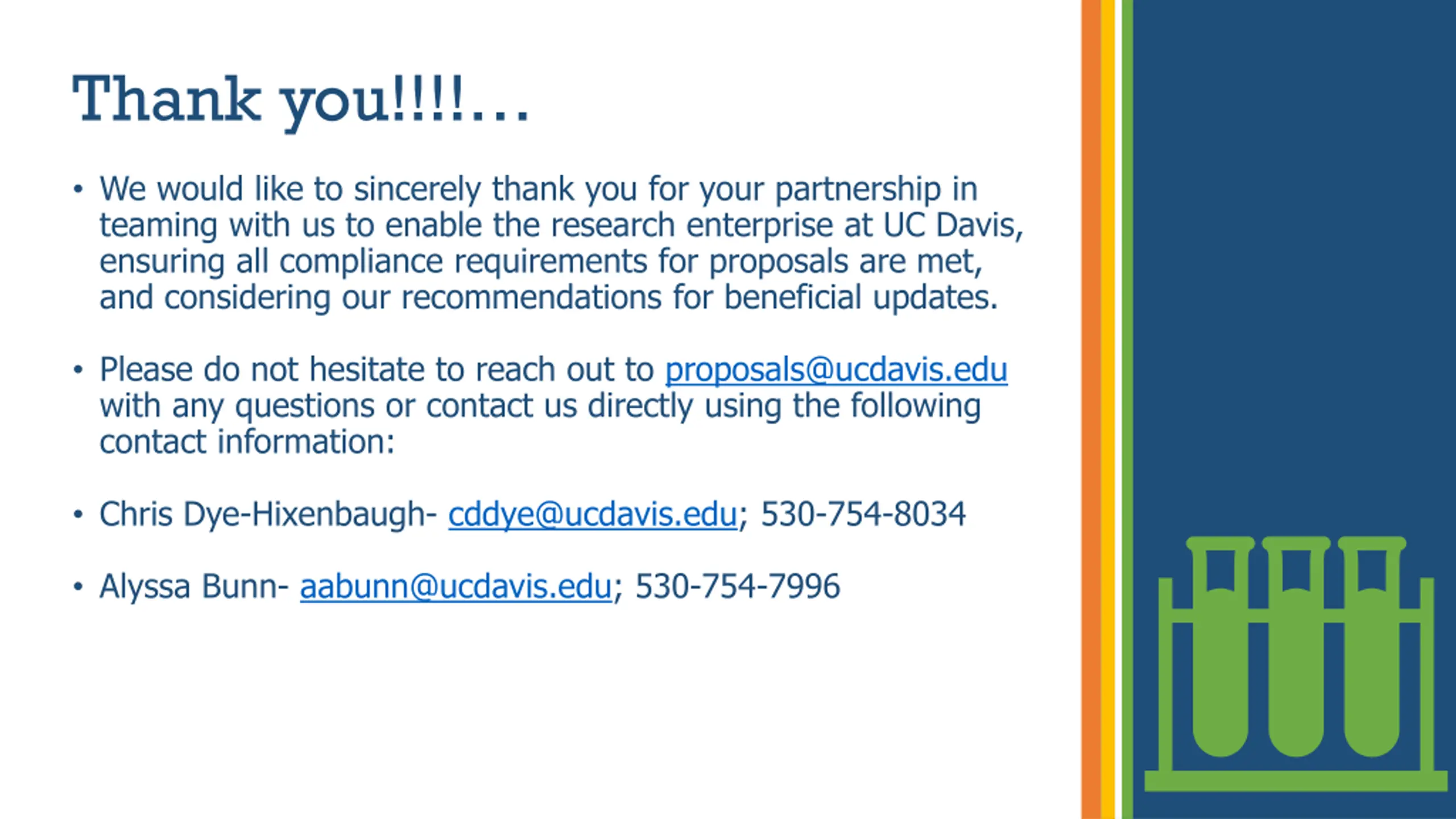 Thank you!!!!...

• We would like to sincerely thank you for your partnership in teaming with us to enable the research enterprise at UC Davis, ensuring all compliance requirements for proposals are met, and considering our recommendations for beneficial updates.

• Please do not hesitate to reach out to proposals@ucdavis.edu with any questions or contact us directly using the following contact information:

• Chris Dye-Hixenbaugh- cddye@ucdavis.edu; 530-754-8034

• Alyssa Bunn- aabunn@ucdavis.edu; 530-754-7996